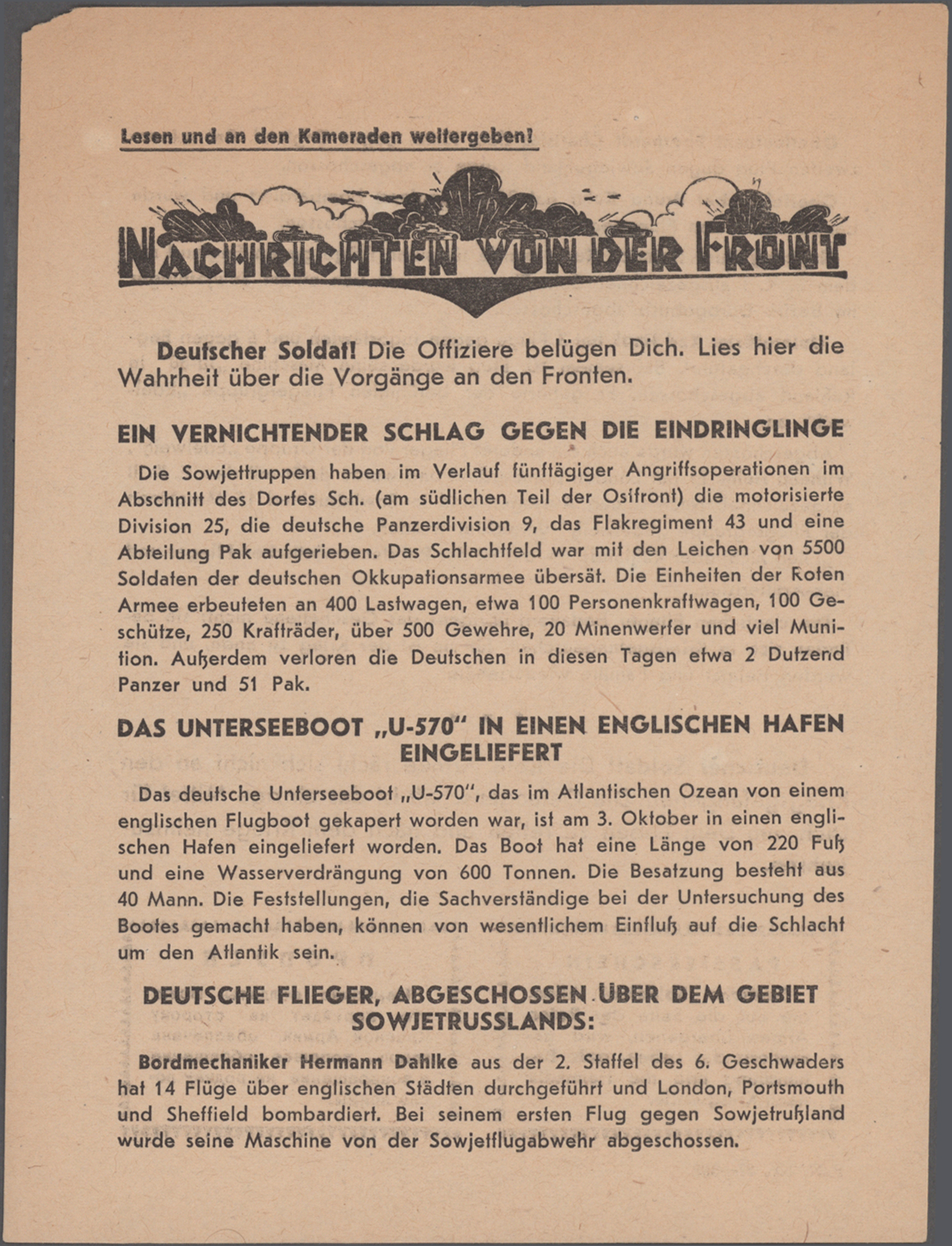 Lesen und an den Kameraden weitergeben!

NACHRICHTEN VON DER FRONT

Deutscher Soldat! Die Offiziere belügen Dich. Lies hier die Wahrheit über die Vorgänge an den Fronten.

EIN VERNICHTENDER SCHLAG GEGEN DIE EINDRINGLINGE

Die Sowjettruppen haben im Verlauf fünftägiger Angriffsoperationen im Abschnitt des Dorfes Sch. (am südlichen Teil der Ostfront) die motorisierte Division 25, die deutsche Panzerdivision 9, das Flakregiment 43 und eine Abteilung Pak aufgerieben. Das Schlachtfeld war mit den Leichen von 5500 Soldaten der deutschen Okkupationsarmee übersät. Die Einheiten der Roten Armee erbeuteten an 400 Lastwagen, etwa 100 Personenkraftwagen, 100 Geschütze, 250 Krafträder, über 500 Gewehre, 20 Minenwerfer und viel Munition. Außerdem verloren die Deutschen in diesen Tagen etwa 2 Dutzend Panzer und 51 Pak.

DAS UNTERSEEBOOT „U-570" IN EINEN ENGLISCHEN HAFEN EINGELIEFERT

Das deutsche Unterseeboot „U-570", das im Atlantischen Ozean von einem englischen Flugboot gekapert worden war, ist am 3. Oktober in einen englischen Hafen eingeliefert worden. Das Boot hat eine Länge von 220 Fuß und eine Wasserverdrängung von 600 Tonnen. Die Besatzung besteht aus 40 Mann. Die Feststellungen, die Sachverständige bei der Untersuchung des Bootes gemacht haben, können von wesentlichem Einfluß auf die Schlacht um den Atlantik sein.

DEUTSCHE FLIEGER, ABGESCHOSSEN ÜBER DEM GEBIET SOWJETRUSSLANDS:

Bordmechaniker Hermann Dahlke aus der 2. Staffel des 6. Geschwaders hat 14 Flüge über englischen Städten durchgeführt und London, Portsmouth und Sheffield bombardiert. Bei seinem ersten Flug gegen Sowjetrußland wurde seine Maschine von der Sowjetflugabwehr abgeschossen.